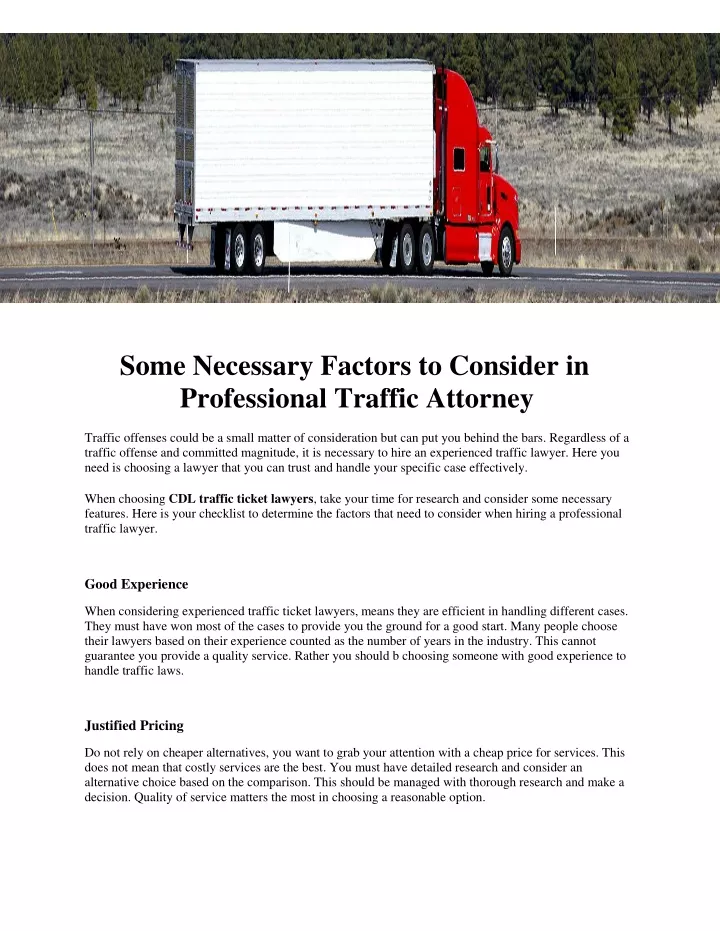 Some Necessary Factors to Consider in Professional Traffic Attorney

Traffic offenses could be a small matter of consideration but can put you behind the bars. Regardless of a traffic offense and committed magnitude, it is necessary to hire an experienced traffic lawyer. Here you need is choosing a lawyer that you can trust and handle your specific case effectively.

When choosing CDL traffic ticket lawyers, take your time for research and consider some necessary features. Here is your checklist to determine the factors that need to consider when hiring a professional traffic lawyer.

Good Experience

When considering experienced traffic ticket lawyers, means they are efficient in handling different cases. They must have won most of the cases to provide you the ground for a good start. Many people choose their lawyers based on their experience counted as the number of years in the industry. This cannot guarantee you provide a quality service. Rather you should b choosing someone with good experience to handle traffic laws.

Justified Pricing

Do not rely on cheaper alternatives, you want to grab your attention with a cheap price for services. This does not mean that costly services are the best. You must have detailed research and consider an alternative choice based on the comparison. This should be managed with thorough research and make a decision. Quality of service matters the most in choosing a reasonable option.